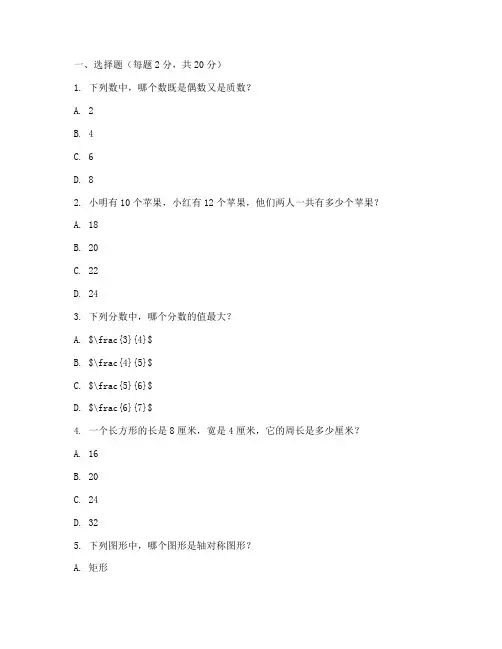 一、选择题（每题 2 分，共 20 分）

1. 下列数中，哪个数既是偶数又是质数？

A. 2

B. 4

C. 6

D. 8

2. 小明有 10 个苹果，小红有 12 个苹果，他们两人一共有多少个苹果？

A. 18

B. 20

C. 22

D. 24

3. 下列分数中，哪个分数的值最大？

A. $\frac{3}{4}$

B. $\frac{4}{5}$

C. $\frac{5}{6}$

D. $\frac{6}{7}$

4. 一个长方形的长是 8 厘米，宽是 4 厘米，它的周长是多少厘米？

A. 16

B. 20

C. 24

D. 32

5. 下列图形中，哪个图形是轴对称图形？

A. 矩形